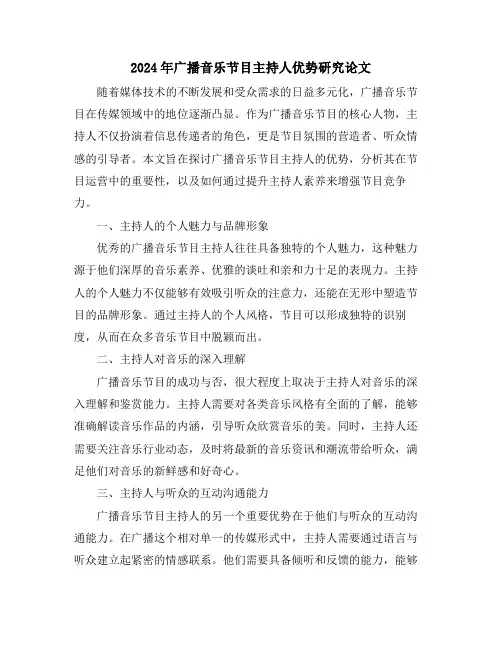 2024年广播音乐节目主持人优势研究论文

随着媒体技术的不断发展和受众需求的日益多元化，广播音乐节目在传媒领域中的地位逐渐凸显。作为广播音乐节目的核心人物，主持人不仅扮演着信息传递者的角色，更是节目氛围的营造者、听众情感的引导者。本文旨在探讨广播音乐节目主持人的优势，分析其在节目运营中的重要性，以及如何通过提升主持人素养来增强节目竞争力。

一、主持人的个人魅力与品牌形象

优秀的广播音乐节目主持人往往具备独特的个人魅力，这种魅力源于他们深厚的音乐素养、优雅的谈吐和亲和力十足的表现力。主持人的个人魅力不仅能够有效吸引听众的注意力，还能在无形中塑造节目的品牌形象。通过主持人的个人风格，节目可以形成独特的识别度，从而在众多音乐节目中脱颖而出。

二、主持人对音乐的深入理解

广播音乐节目的成功与否，很大程度上取决于主持人对音乐的深入理解和鉴赏能力。主持人需要对各类音乐风格有全面的了解，能够准确解读音乐作品的内涵，引导听众欣赏音乐的美。同时，主持人还需要关注音乐行业动态，及时将最新的音乐资讯和潮流带给听众，满足他们对音乐的新鲜感和好奇心。

三、主持人与听众的互动沟通能力

广播音乐节目主持人的另一个重要优势在于他们与听众的互动沟通能力。在广播这个相对单一的传媒形式中，主持人需要通过语言与听众建立起紧密的情感联系。他们需要具备倾听和反馈的能力，能够